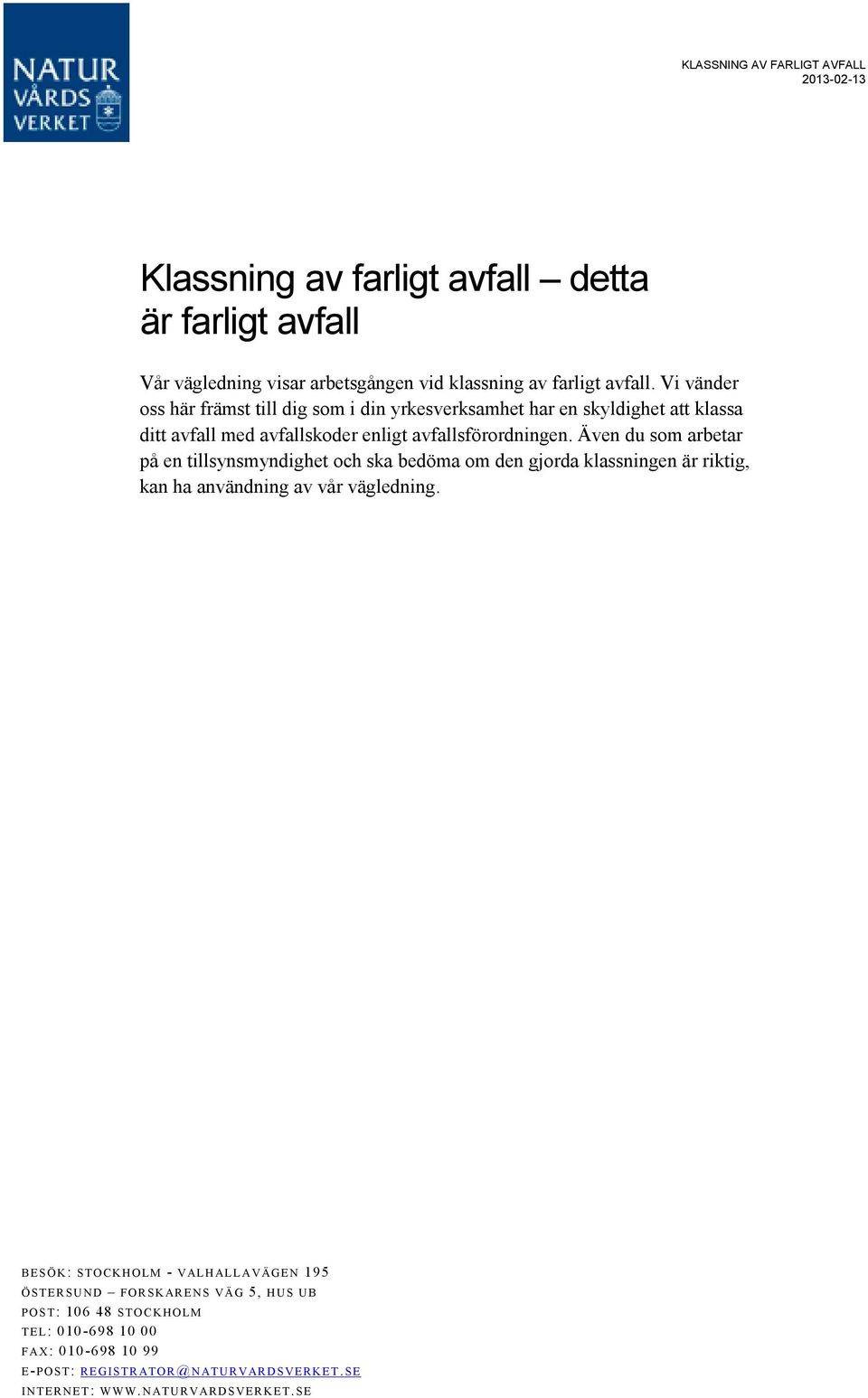 NATUR VÅRDS VERKET

KLASSNING AV FARLIGT AVFALL
2013-02-13

Klassning av farligt avfall – detta är farligt avfall

Vår vägledning visar arbetsgången vid klassning av farligt avfall. Vi vänder oss här främst till dig som i din yrkesverksamhet har en skyldighet att klassa ditt avfall med avfallskoder enligt avfallsförordningen. Även du som arbetar på en tillsynsmyndighet och ska bedöma om den gjorda klassningen är riktig, kan ha användning av vår vägledning.

BESÖK: STOCKHOLM - VALHALLAVÄGEN 195
ÖSTERSUND – FORSKARENS VÄG 5, HUS UB
POST: 106 48 STOCKHOLM
TEL: 010-698 10 00
FAX: 010-698 10 99
E-POST: REGISTRATOR@NATURVARDSVERKET.SE
INTERNET: WWW.NATURVARDSVERKET.SE